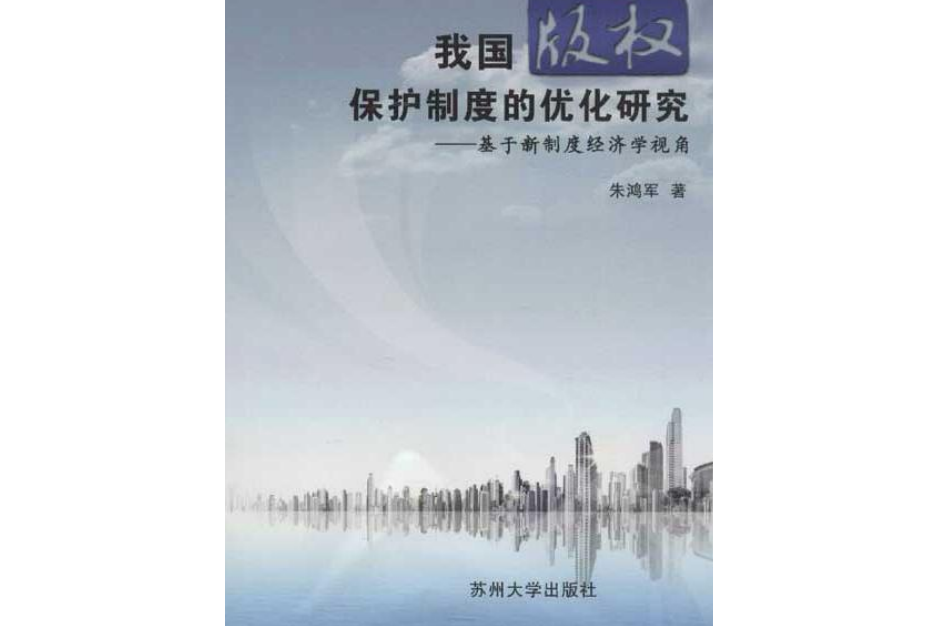 我国版权
保护制度的优化研究
——基于新制度经济学视角

朱鸿军 著

苏州大学出版社